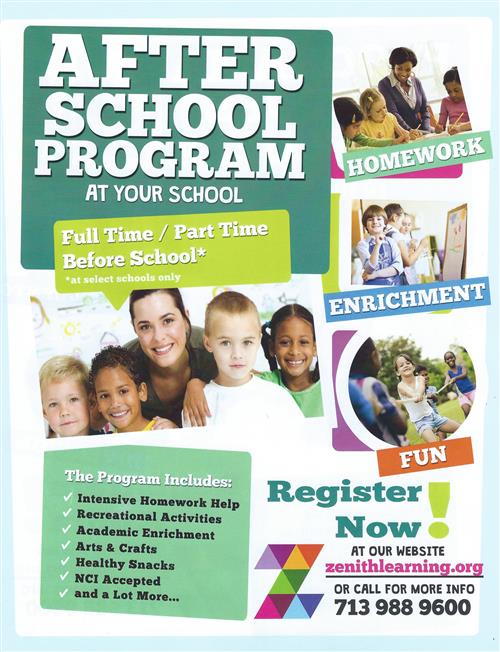 AFTER SCHOOL PROGRAM
AT YOUR SCHOOL

Full Time / Part Time
Before School*
*at select schools only

HOMEWORK

ENRICHMENT

FUN

The Program Includes:
✓ Intensive Homework Help
✓ Recreational Activities
✓ Academic Enrichment
✓ Arts & Crafts
✓ Healthy Snacks
✓ NCI Accepted
✓ and a Lot More...

Register Now!
AT OUR WEBSITE
zenithlearning.org
OR CALL FOR MORE INFO
713 988 9600